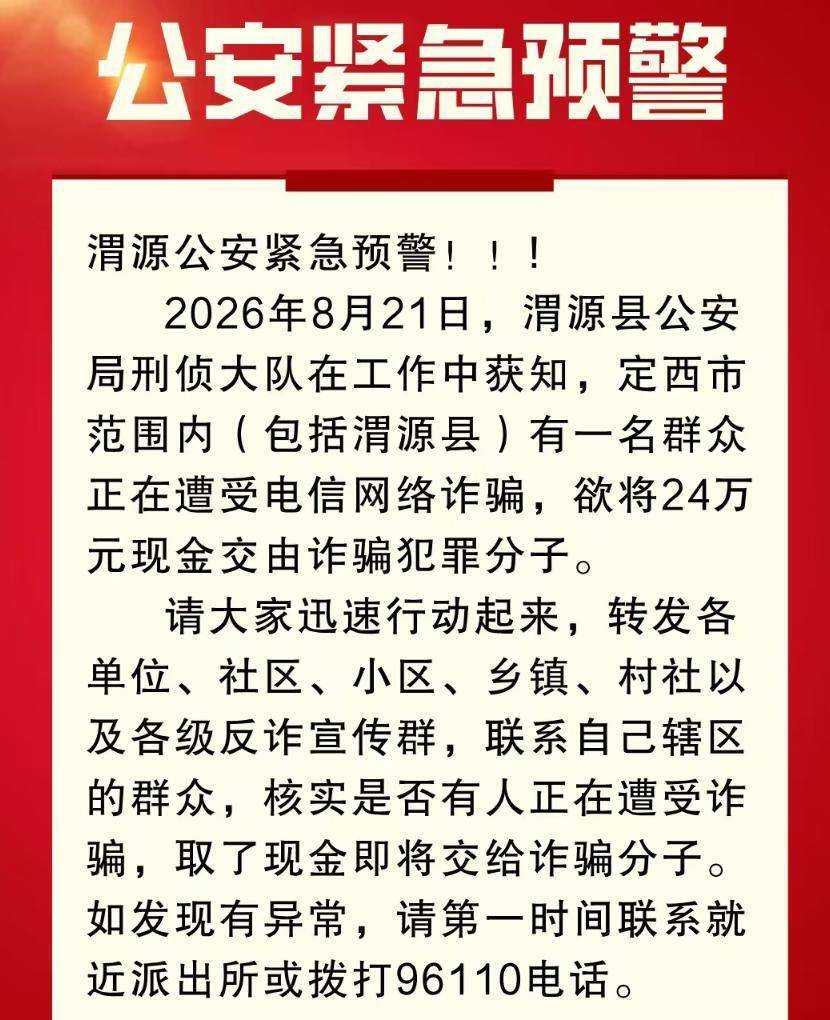 公安紧急预警

渭源公安紧急预警！！！

2026年8月21日，渭源县公安局刑侦大队在工作中获知，定西市范围内（包括渭源县）有一名群众正在遭受电信网络诈骗，欲将24万元现金交由诈骗犯罪分子。

请大家迅速行动起来，转发各单位、社区、小区、乡镇、村社以及各级反诈宣传群，联系自己辖区的群众，核实是否有人正在遭受诈骗，取了现金即将交给诈骗分子。如发现有异常，请第一时间联系就近派出所或拨打96110电话。